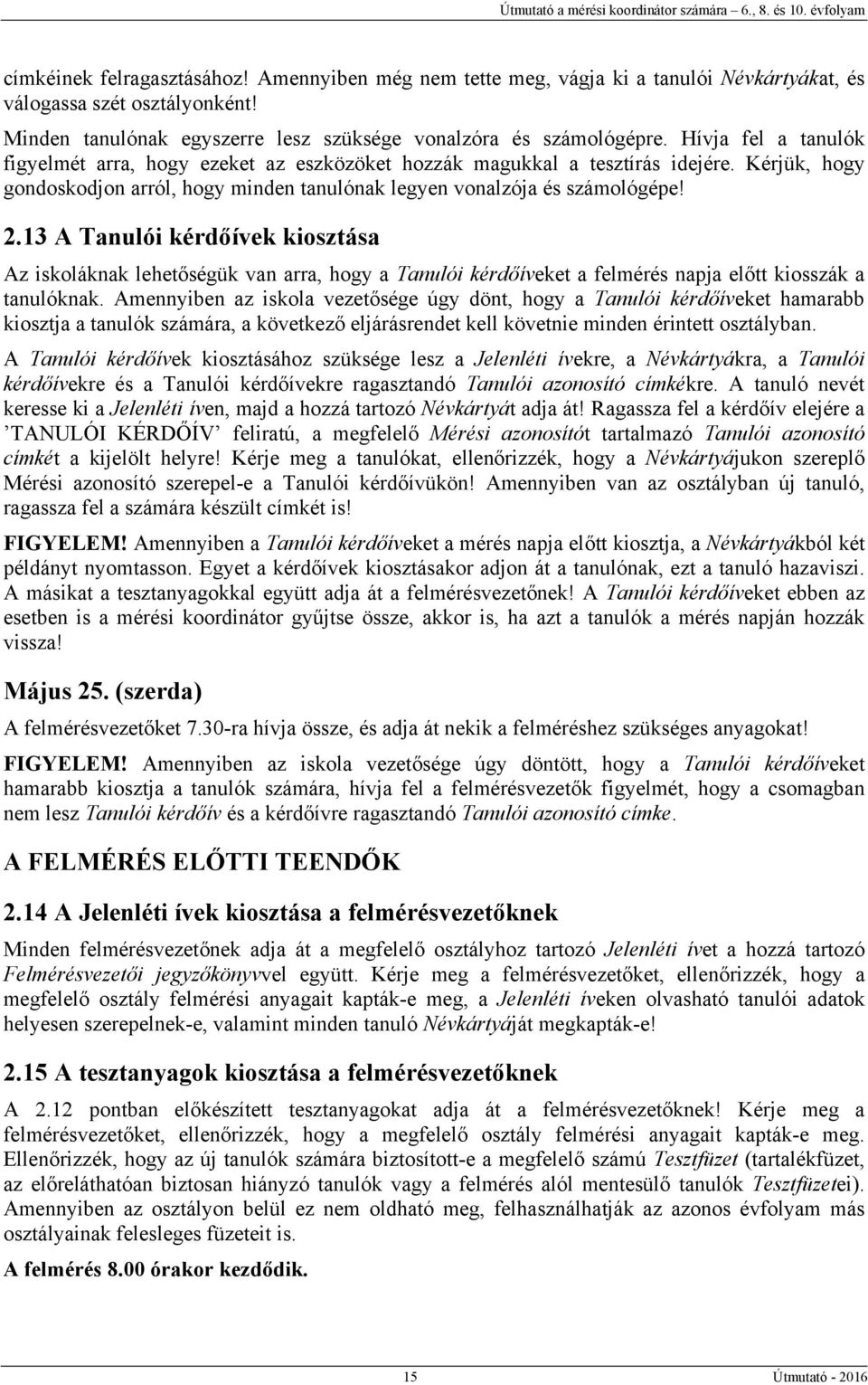 Útmutató a mérési koordinátor számára – 6., 8. és 10. évfolyam

címkéinek felragasztásához! Amennyiben még nem tette meg, vágja ki a tanulói Névkártyákat, és válogassa szét osztályonként!

Minden tanulónak egyszerre lesz szüksége vonalzóra és számológépre. Hívja fel a tanulók figyelmét arra, hogy ezeket az eszközöket hozzák magukkal a tesztírás idejére. Kérjük, hogy gondoskodjon arról, hogy minden tanulónak legyen vonalzója és számológépe!

2.13 A Tanulói kérdőívek kiosztása

Az iskoláknak lehetőségük van arra, hogy a Tanulói kérdőíveket a felmérés napja előtt kiosszák a tanulóknak. Amennyiben az iskola vezetősége úgy dönt, hogy a Tanulói kérdőíveket hamarabb kiosztja a tanulók számára, a következő eljárásrendet kell követnie minden érintett osztályban.

A Tanulói kérdőívek kiosztásához szüksége lesz a Jelenléti ívekre, a Névkártyákra, a Tanulói kérdőívekre és a Tanulói kérdőívekre ragasztandó Tanulói azonosító címkékre. A tanuló nevét keresse ki a Jelenléti íven, majd a hozzá tartozó Névkártyát adja át! Ragassza fel a kérdőív elejére a ’TANULÓI KÉRDŐÍV’ feliratú, a megfelelő Mérési azonosítót tartalmazó Tanulói azonosító címkét a kijelölt helyre! Kérje meg a tanulókat, ellenőrizzék, hogy a Névkártyájukon szereplő Mérési azonosító szerepel-e a Tanulói kérdőívükön! Amennyiben van az osztályban új tanuló, ragassza fel a számára készült címkét is!

FIGYELEM! Amennyiben a Tanulói kérdőíveket a mérés napja előtt kiosztja, a Névkártyákból két példányt nyomtasson. Egyet a kérdőívek kiosztásakor adjon át a tanulónak, ezt a tanuló hazaviszi. A másikat a tesztanyagokkal együtt adja át a felmérésvezetőnek! A Tanulói kérdőíveket ebben az esetben is a mérési koordinátor gyűjtse össze, akkor is, ha azt a tanulók a mérés napján hozzák vissza!

Május 25. (szerda)

A felmérésvezetőket 7.30-ra hívja össze, és adja át nekik a felméréshez szükséges anyagokat!

FIGYELEM! Amennyiben az iskola vezetősége úgy döntött, hogy a Tanulói kérdőíveket hamarabb kiosztja a tanulók számára, hívja fel a felmérésvezetők figyelmét, hogy a csomagban nem lesz Tanulói kérdőív és a kérdőívre ragasztandó Tanulói azonosító címke.

A FELMÉRÉS ELŐTTI TEENDŐK

2.14 A Jelenléti ívek kiosztása a felmérésvezetőknek

Minden felmérésvezetőnek adja át a megfelelő osztályhoz tartozó Jelenléti ívet a hozzá tartozó Felmérésvezetői jegyzőkönyvvel együtt. Kérje meg a felmérésvezetőket, ellenőrizzék, hogy a megfelelő osztály felmérési anyagait kapták-e meg, a Jelenléti íveken olvasható tanulói adatok helyesen szerepelnek-e, valamint minden tanuló Névkártyáját megkapták-e!

2.15 A tesztanyagok kiosztása a felmérésvezetőknek

A 2.12 pontban előkészített tesztanyagokat adja át a felmérésvezetőknek! Kérje meg a felmérésvezetőket, ellenőrizzék, hogy a megfelelő osztály felmérési anyagait kapták-e meg. Ellenőrizzék, hogy az új tanulók számára biztosított-e a megfelelő számú Tesztfüzet (tartalékfüzet, az előreláthatóan biztosan hiányzó tanulók vagy a felmérés alól mentesülő tanulók Tesztfüzetei). Amennyiben az osztályon belül ez nem oldható meg, felhasználhatják az azonos évfolyam más osztályainak felesleges füzeteit is.

A felmérés 8.00 órakor kezdődik.

15 Útmutató - 2016